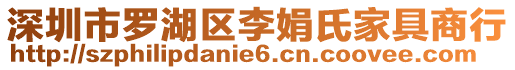 深圳市罗湖区李娟氏家具商行
http://szphilipdanie6.cn.coovee.com